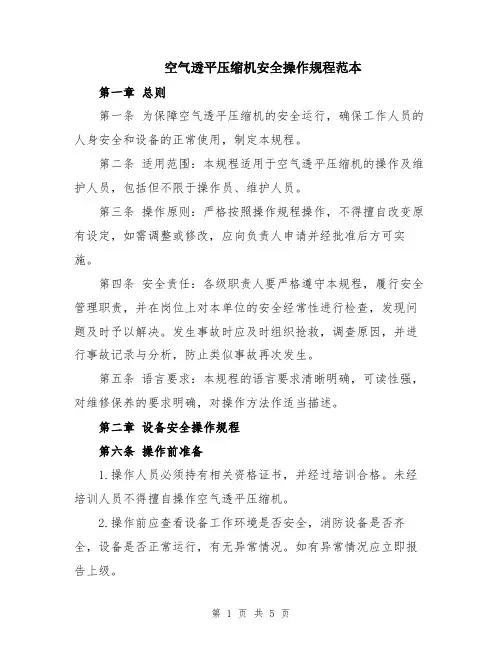 空气透平压缩机安全操作规程范本

第一章 总则

第一条 为保障空气透平压缩机的安全运行，确保工作人员的人身安全和设备的正常使用，制定本规程。

第二条 适用范围：本规程适用于空气透平压缩机的操作及维护人员，包括但不限于操作员、维护人员。

第三条 操作原则：严格按照操作规程操作，不得擅自改变原有设定，如需调整或修改，应向负责人申请并经批准后方可实施。

第四条 安全责任：各级职责人要严格遵守本规程，履行安全管理职责，并在岗位上对本单位的安全经常性进行检查，发现问题及时予以解决。发生事故时应及时组织抢救，调查原因，并进行事故记录与分析，防止类似事故再次发生。

第五条 语言要求：本规程的语言要求清晰明确，可读性强，对维修保养的要求明确，对操作方法作适当描述。

第二章 设备安全操作规程

第六条 操作前准备

1.操作人员必须持有相关资格证书，并经过培训合格。未经培训人员不得擅自操作空气透平压缩机。

2.操作前应查看设备工作环境是否安全，消防设备是否齐全，设备是否正常运行，有无异常情况。如有异常情况应立即报告上级。

第 1 页 共 5 页